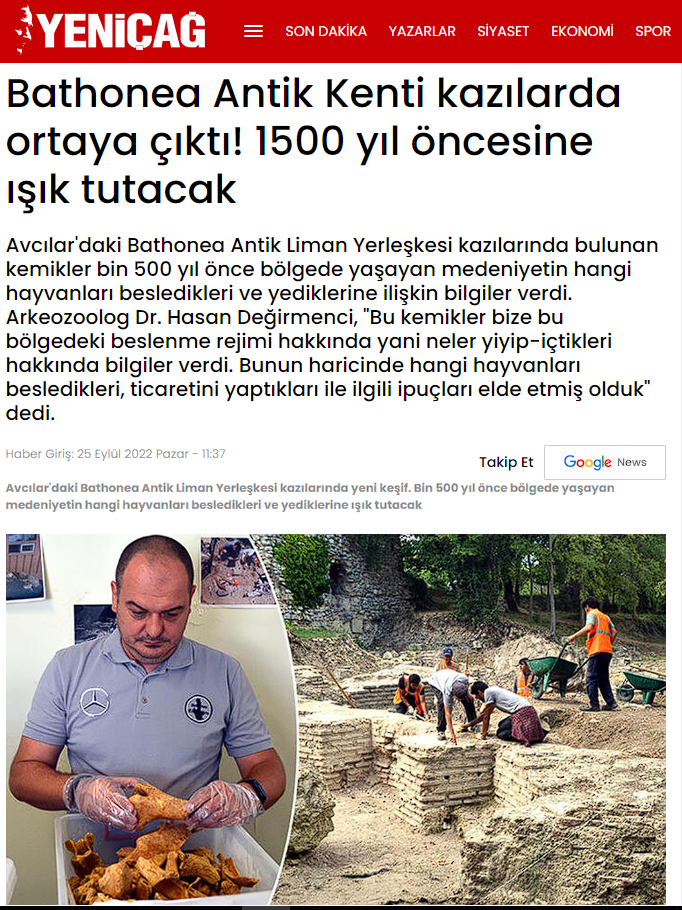 YENİÇAĞ

SON DAKİKA YAZARLAR SİYASET EKONOMİ SPOR

Bathonea Antik Kenti kazılarda ortaya çıktı! 1500 yıl öncesine ışık tutacak

Avcılar'daki Bathonea Antik Liman Yerleşkesi kazılarında bulunan kemikler bin 500 yıl önce bölgede yaşayan medeniyetin hangi hayvanları besledikleri ve yediklerine ilişkin bilgiler verdi. Arkeozoolog Dr. Hasan Değirmenci, "Bu kemikler bize bu bölgedeki beslenme rejimi hakkında yani neler yiyip-içtikleri hakkında bilgiler verdi. Bunun haricinde hangi hayvanları besledikleri, ticaretini yaptıkları ile ilgili ipuçları elde etmiş olduk" dedi.

Haber Giriş: 25 Eylül 2022 Pazar - 11:37

Takip Et Google News

Avcılar'daki Bathonea Antik Liman Yerleşkesi kazılarında yeni keşif. Bin 500 yıl önce bölgede yaşayan medeniyetin hangi hayvanları besledikleri ve yediklerine ışık tutacak